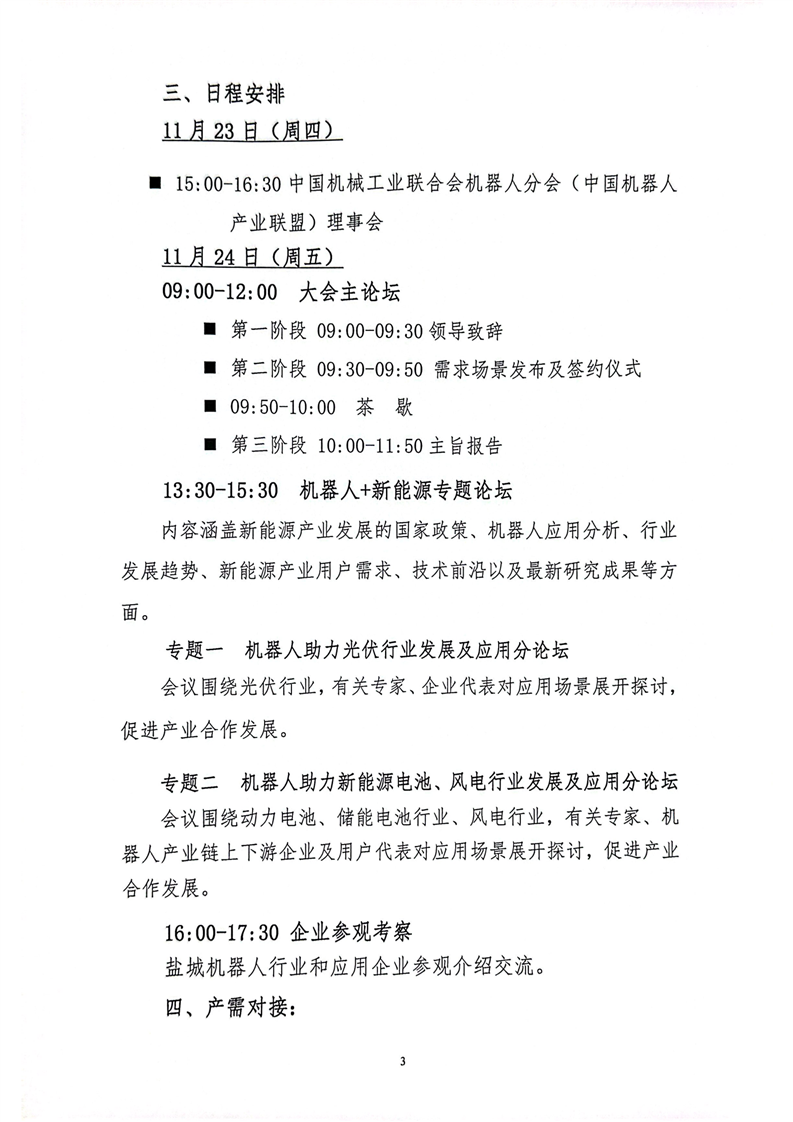 三、日程安排

11月23日（周四）

■ 15:00-16:30 中国机械工业联合会机器人分会（中国机器人产业联盟）理事会

11月24日（周五）

09:00-12:00 大会主论坛

■ 第一阶段 09:00-09:30 领导致辞

■ 第二阶段 09:30-09:50 需求场景发布及签约仪式

■ 09:50-10:00 茶 歇

■ 第三阶段 10:00-11:50 主旨报告

13:30-15:30 机器人+新能源专题论坛

内容涵盖新能源产业发展的国家政策、机器人应用分析、行业发展趋势、新能源产业用户需求、技术前沿以及最新研究成果等方面。

专题一 机器人助力光伏行业发展及应用分论坛

会议围绕光伏行业，有关专家、企业代表对应用场景展开探讨，促进产业合作发展。

专题二 机器人助力新能源电池、风电行业发展及应用分论坛

会议围绕动力电池、储能电池行业、风电行业，有关专家、机器人产业链上下游企业及用户代表对应用场景展开探讨，促进产业合作发展。

16:00-17:30 企业参观考察

盐城机器人行业和应用企业参观介绍交流。

四、产需对接：

3